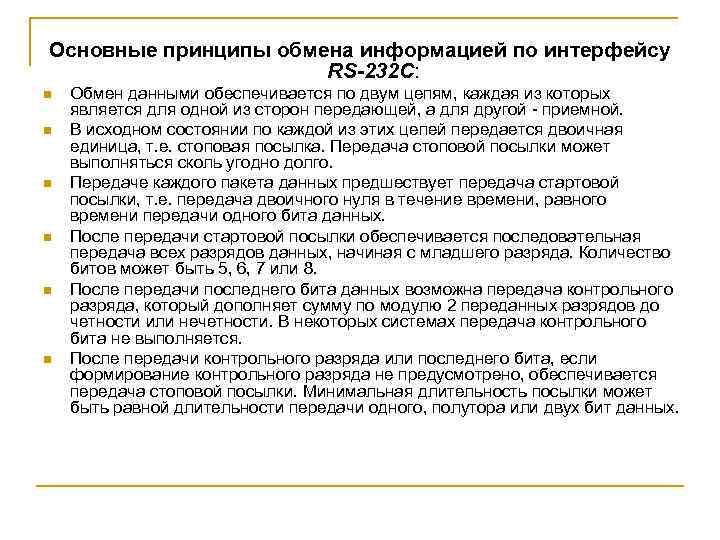 Основные принципы обмена информацией по интерфейсу RS-232C:

Обмен данными обеспечивается по двум цепям, каждая из которых является для одной из сторон передающей, а для другой - приемной.

В исходном состоянии по каждой из этих цепей передается двоичная единица, т.е. стоповая посылка. Передача стоповой посылки может выполняться сколь угодно долго.

Передаче каждого пакета данных предшествует передача стартовой посылки, т.е. передача двоичного нуля в течение времени, равного времени передачи одного бита данных.

После передачи стартовой посылки обеспечивается последовательная передача всех разрядов данных, начиная с младшего разряда. Количество битов может быть 5, 6, 7 или 8.

После передачи последнего бита данных возможна передача контрольного разряда, который дополняет сумму по модулю 2 переданных разрядов до четности или нечетности. В некоторых системах передача контрольного бита не выполняется.

После передачи контрольного разряда или последнего бита, если формирование контрольного разряда не предусмотрено, обеспечивается передача стоповой посылки. Минимальная длительность посылки может быть равной длительности передачи одного, полутора или двух бит данных.